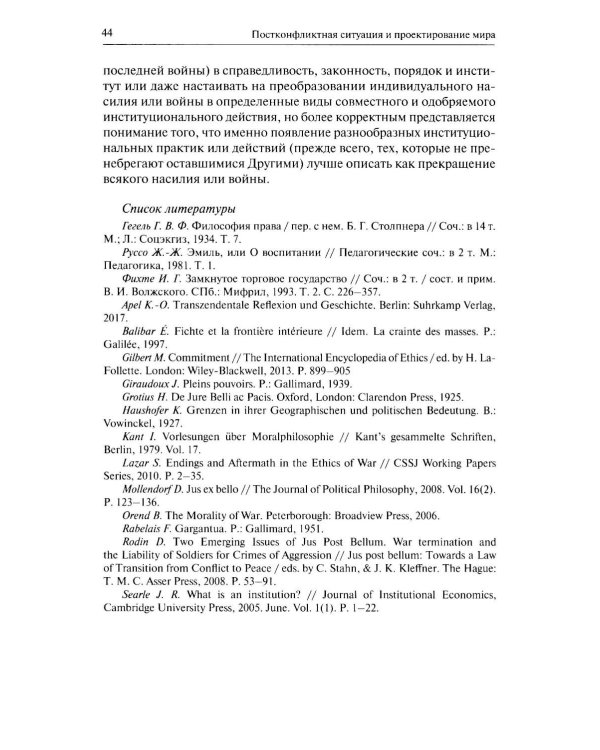 44 Постконфликтная ситуация и проектирование мира

последней войны) в справедливость, законность, порядок и институт или даже настаивать на преобразовании индивидуального насилия или войны в определенные виды совместного и одобряемого институционального действия, но более корректным представляется понимание того, что именно появление разнообразных институциональных практик или действий (прежде всего, тех, которые не пренебрегают оставшимися Другими) лучше описать как прекращение всякого насилия или войны.

Список литературы

Гегель Г. В. Ф. Философия права / пер. с нем. Б. Г. Столпнера // Соч.: в 14 т. М.; Л.: Соцэкгиз, 1934. Т. 7.

Руссо Ж.-Ж. Эмиль, или О воспитании // Педагогические соч.: в 2 т. М.: Педагогика, 1981. Т. 1.

Фихте И. Г. Замкнутое торговое государство // Соч.: в 2 т. / сост. и прим. В. И. Волжского. СПб.: Мифрил, 1993. Т. 2. С. 226–357.

Apel K.-O. Transzendentale Reflexion und Geschichte. Berlin: Suhrkamp Verlag, 2017.

Balibar É. Fichte et la frontière intérieure // Idem. La crainte des masses. P.: Galilée, 1997.

Gilbert M. Commitment // The International Encyclopedia of Ethics / ed. by H. LaFollette. London: Wiley-Blackwell, 2013. P. 899–905

Giraudoux J. Pleins pouvoirs. P.: Gallimard, 1939.

Grotius H. De Jure Belli ac Pacis. Oxford, London: Clarendon Press, 1925.

Haushofer K. Grenzen in ihrer Geographischen und politischen Bedeutung. B.: Vowinckel, 1927.

Kant I. Vorlesungen über Moralphilosophie // Kant's gesammelte Schriften, Berlin, 1979. Vol. 17.

Lazar S. Endings and Aftermath in the Ethics of War // CSSJ Working Papers Series, 2010. P. 2–35.

Mollendorf D. Jus ex bello // The Journal of Political Philosophy, 2008. Vol. 16(2). P. 123–136.

Orend B. The Morality of War. Peterborough: Broadview Press, 2006.

Rabelais F. Gargantua. P.: Gallimard, 1951.

Rodin D. Two Emerging Issues of Jus Post Bellum. War termination and the Liability of Soldiers for Crimes of Aggression // Jus post bellum: Towards a Law of Transition from Conflict to Peace / eds. by C. Stahn, & J. K. Kleffner. The Hague: T. M. C. Asser Press, 2008. P. 53–91.

Searle J. R. What is an institution? // Journal of Institutional Economics, Cambridge University Press, 2005. June. Vol. 1(1). P. 1–22.